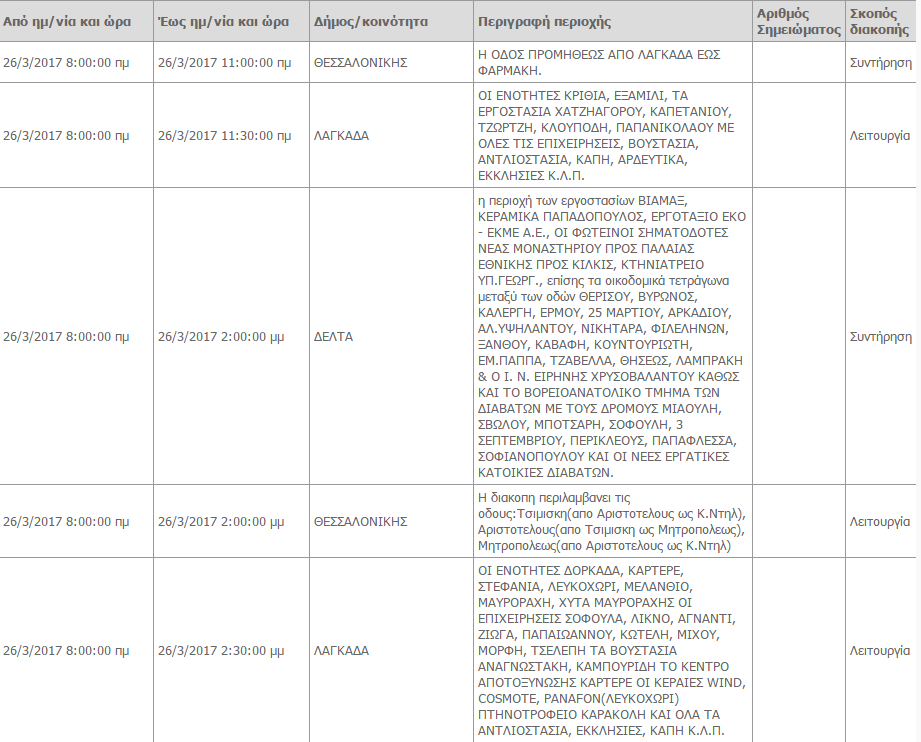 | Από ημ/νία και ώρα | Έως ημ/νία και ώρα | Δήμος/κοινότητα | Περιγραφή περιοχής | Αριθμός Σημειώματος | Σκοπός διακοπής |
|---|---|---|---|---|---|
| 26/3/2017 8:00:00 πμ | 26/3/2017 11:00:00 πμ | ΘΕΣΣΑΛΟΝΙΚΗΣ | Η ΟΔΟΣ ΠΡΟΜΗΘΕΩΣ ΑΠΟ ΛΑΓΚΑΔΑ ΕΩΣ ΦΑΡΜΑΚΗ. | | Συντήρηση |
| 26/3/2017 8:00:00 πμ | 26/3/2017 11:30:00 πμ | ΛΑΓΚΑΔΑ | ΟΙ ΕΝΟΤΗΤΕΣ ΚΡΙΘΙΑ, ΕΞΑΜΙΛΙ, ΤΑ ΕΡΓΟΣΤΑΣΙΑ ΧΑΤΖΗΑΓΟΡΟΥ, ΚΑΠΕΤΑΝΙΟΥ, ΤΖΩΡΤΖΗ, ΚΛΟΥΠΟΔΗ, ΠΑΠΑΝΙΚΟΛΑΟΥ ΜΕ ΟΛΕΣ ΤΙΣ ΕΠΙΧΕΙΡΗΣΕΙΣ, ΒΟΥΣΤΑΣΙΑ, ΑΝΤΛΙΟΣΤΑΣΙΑ, ΚΑΠΗ, ΑΡΔΕΥΤΙΚΑ, ΕΚΚΛΗΣΙΕΣ Κ.Λ.Π. | | Λειτουργία |
| 26/3/2017 8:00:00 πμ | 26/3/2017 2:00:00 μμ | ΔΕΛΤΑ | η περιοχή των εργοστασίων ΒΙΑΜΑΞ, ΚΕΡΑΜΙΚΑ ΠΑΠΑΔΟΠΟΥΛΟΣ, ΕΡΓΟΤΑΞΙΟ ΕΚΟ - ΕΚΜΕ Α.Ε., ΟΙ ΦΩΤΕΙΝΟΙ ΣΗΜΑΤΟΔΟΤΕΣ ΝΕΑΣ ΜΟΝΑΣΤΗΡΙΟΥ ΠΡΟΣ ΠΑΛΑΙΑΣ ΕΘΝΙΚΗΣ ΠΡΟΣ ΚΙΛΚΙΣ, ΚΤΗΝΙΑΤΡΕΙΟ ΥΠ.ΓΕΩΡΓ., επίσης τα οικοδομικά τετράγωνα μεταξύ των οδών ΘΕΡΙΣΟΥ, ΒΥΡΩΝΟΣ, ΚΑΛΕΡΓΗ, ΕΡΜΟΥ, 25 ΜΑΡΤΙΟΥ, ΑΡΚΑΔΙΟΥ, ΑΛ.ΥΨΗΛΑΝΤΟΥ, ΝΙΚΗΤΑΡΑ, ΦΙΛΕΛΗΝΩΝ, ΞΑΝΘΟΥ, ΚΑΒΑΦΗ, ΚΟΥΝΤΟΥΡΙΩΤΗ, ΕΜ.ΠΑΠΠΑ, ΤΖΑΒΕΛΛΑ, ΘΗΣΕΩΣ, ΛΑΜΠΡΑΚΗ & Ο Ι. Ν. ΕΙΡΗΝΗΣ ΧΡΥΣΟΒΑΛΑΝΤΟΥ ΚΑΘΩΣ ΚΑΙ ΤΟ ΒΟΡΕΙΟΑΝΑΤΟΛΙΚΟ ΤΜΗΜΑ ΤΩΝ ΔΙΑΒΑΤΩΝ ΜΕ ΤΟΥΣ ΔΡΟΜΟΥΣ ΜΙΑΟΥΛΗ, ΣΒΩΛΟΥ, ΜΠΟΤΣΑΡΗ, ΣΟΦΟΥΛΗ, 3 ΣΕΠΤΕΜΒΡΙΟΥ, ΠΕΡΙΚΛΕΟΥΣ, ΠΑΠΑΦΛΕΣΣΑ, ΣΟΦΙΑΝΟΠΟΥΛΟΥ ΚΑΙ ΟΙ ΝΕΕΣ ΕΡΓΑΤΙΚΕΣ ΚΑΤΟΙΚΙΕΣ ΔΙΑΒΑΤΩΝ. | | Συντήρηση |
| 26/3/2017 8:00:00 πμ | 26/3/2017 2:00:00 μμ | ΘΕΣΣΑΛΟΝΙΚΗΣ | Η διακοπη περιλαμβανει τις οδους:Τσιμισκη(απο Αριστοτελους ως Κ.Ντηλ), Αριστοτελους(απο Τσιμισκη ως Μητροπολεως), Μητροπολεως(απο Αριστοτελους ως Κ.Ντηλ) | | Λειτουργία |
| 26/3/2017 8:00:00 πμ | 26/3/2017 2:30:00 μμ | ΛΑΓΚΑΔΑ | ΟΙ ΕΝΟΤΗΤΕΣ ΔΟΡΚΑΔΑ, ΚΑΡΤΕΡΕ, ΣΤΕΦΑΝΙΑ, ΛΕΥΚΟΧΩΡΙ, ΜΕΛΑΝΘΙΟ, ΜΑΥΡΟΡΑΧΗ, ΧΥΤΑ ΜΑΥΡΟΡΑΧΗΣ ΟΙ ΕΠΙΧΕΙΡΗΣΕΙΣ ΣΟΦΟΥΛΑ, ΛΙΚΝΟ, ΑΓΝΑΝΤΙ, ΖΙΩΓΑ, ΠΑΠΑΙΩΑΝΝΟΥ, ΚΩΤΕΛΗ, ΜΙΧΟΥ, ΜΟΡΦΗ, ΤΣΕΛΕΠΗ ΤΑ ΒΟΥΣΤΑΣΙΑ ΑΝΑΓΝΩΣΤΑΚΗ, ΚΑΜΠΟΥΡΙΔΗ ΤΟ ΚΕΝΤΡΟ ΑΠΟΤΟΞΥΝΩΣΗΣ ΚΑΡΤΕΡΕ ΟΙ ΚΕΡΑΙΕΣ WIND, COSMOTE, PANAFON(ΛΕΥΚΟΧΩΡΙ) ΠΤΗΝΟΤΡΟΦΕΙΟ ΚΑΡΑΚΟΛΗ ΚΑΙ ΟΛΑ ΤΑ ΑΝΤΛΙΟΣΤΑΣΙΑ, ΕΚΚΛΗΣΙΕΣ, ΚΑΠΗ Κ.Λ.Π. | | Λειτουργία |